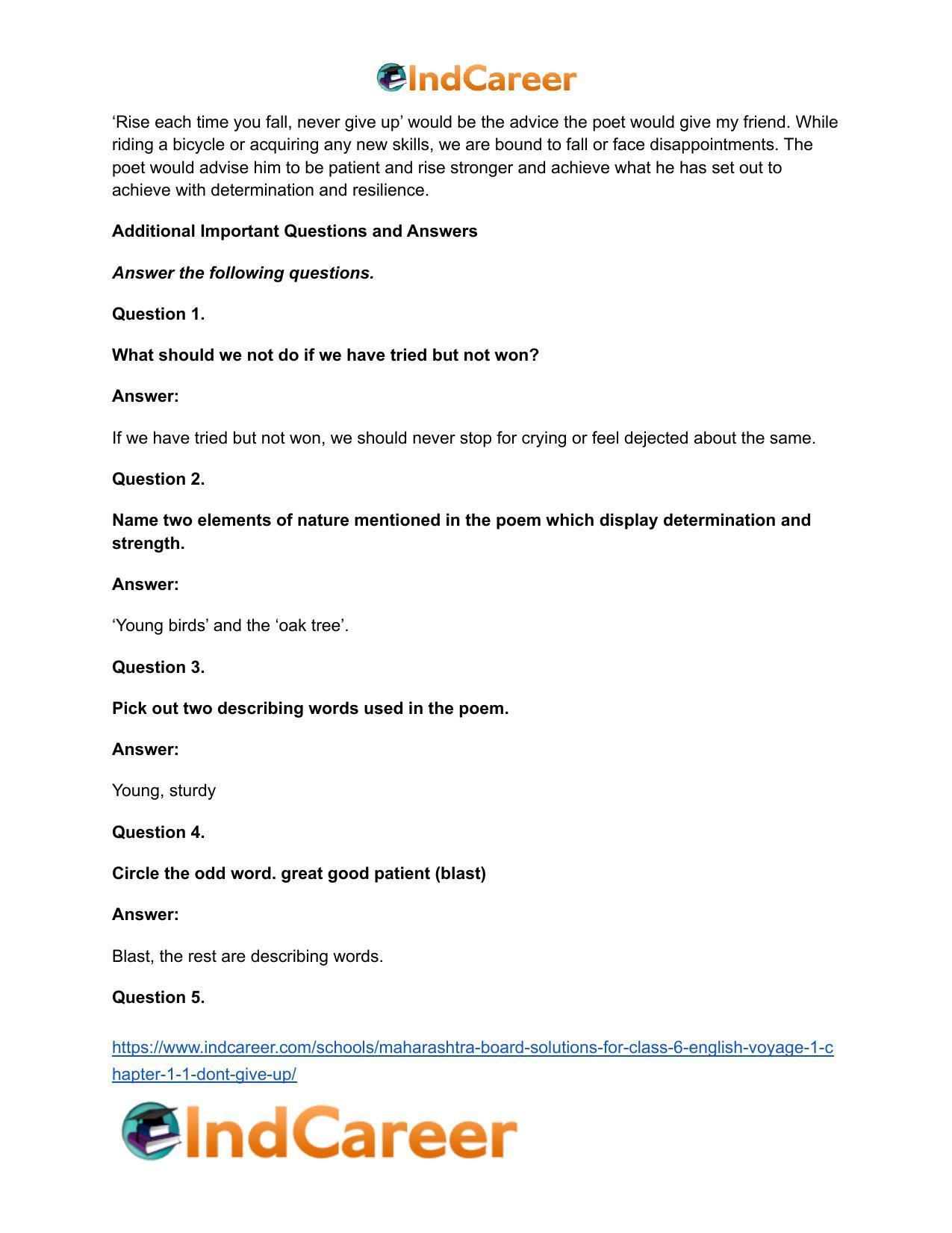 IndCareer

'Rise each time you fall, never give up' would be the advice the poet would give my friend. While riding a bicycle or acquiring any new skills, we are bound to fall or face disappointments. The poet would advise him to be patient and rise stronger and achieve what he has set out to achieve with determination and resilience.

Additional Important Questions and Answers

Answer the following questions.

Question 1.

What should we not do if we have tried but not won?

Answer:

If we have tried but not won, we should never stop for crying or feel dejected about the same.

Question 2.

Name two elements of nature mentioned in the poem which display determination and strength.

Answer:

'Young birds' and the 'oak tree'.

Question 3.

Pick out two describing words used in the poem.

Answer:

Young, sturdy

Question 4.

Circle the odd word. great good patient (blast)

Answer:

Blast, the rest are describing words.

Question 5.

https://www.indcareer.com/schools/maharashtra-board-solutions-for-class-6-english-voyage-1-chapter-1-1-dont-give-up/

IndCareer